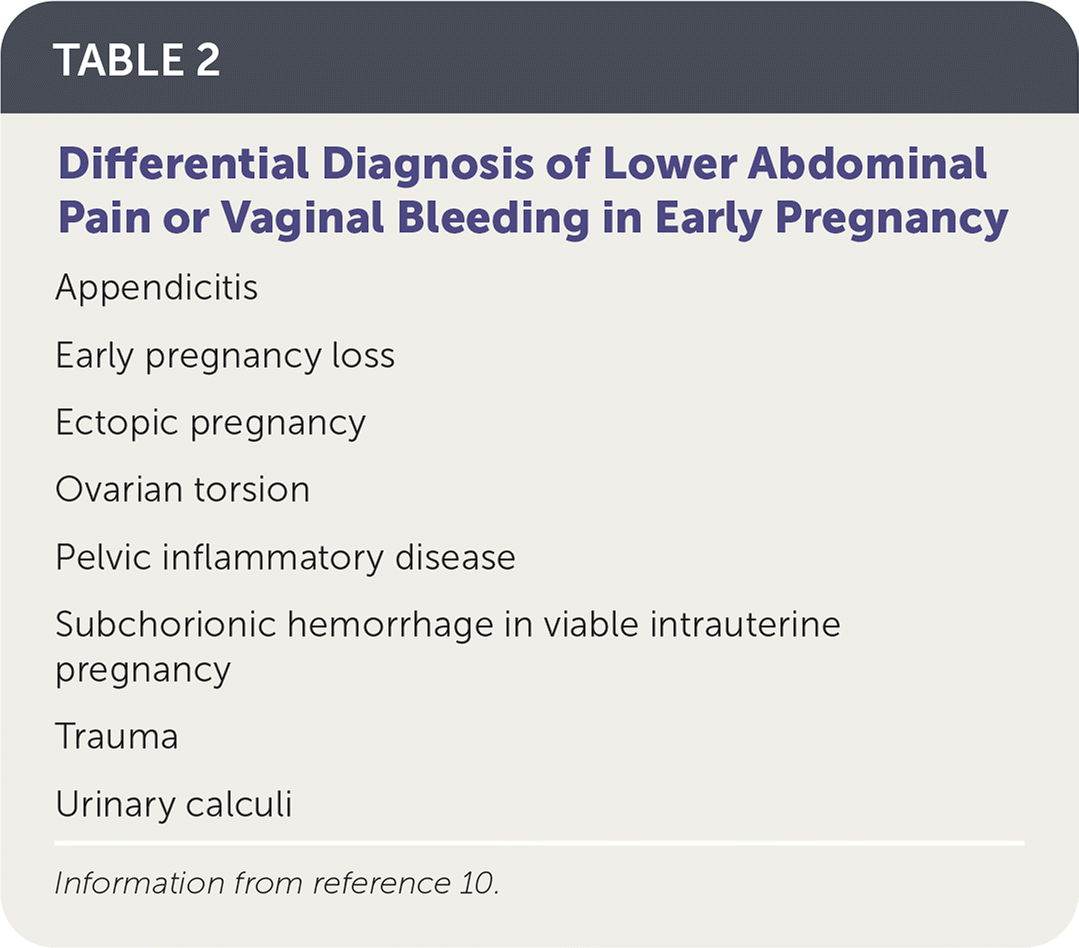 TABLE 2

Differential Diagnosis of Lower Abdominal Pain or Vaginal Bleeding in Early Pregnancy

Appendicitis

Early pregnancy loss

Ectopic pregnancy

Ovarian torsion

Pelvic inflammatory disease

Subchorionic hemorrhage in viable intrauterine pregnancy

Trauma

Urinary calculi

Information from reference 10.